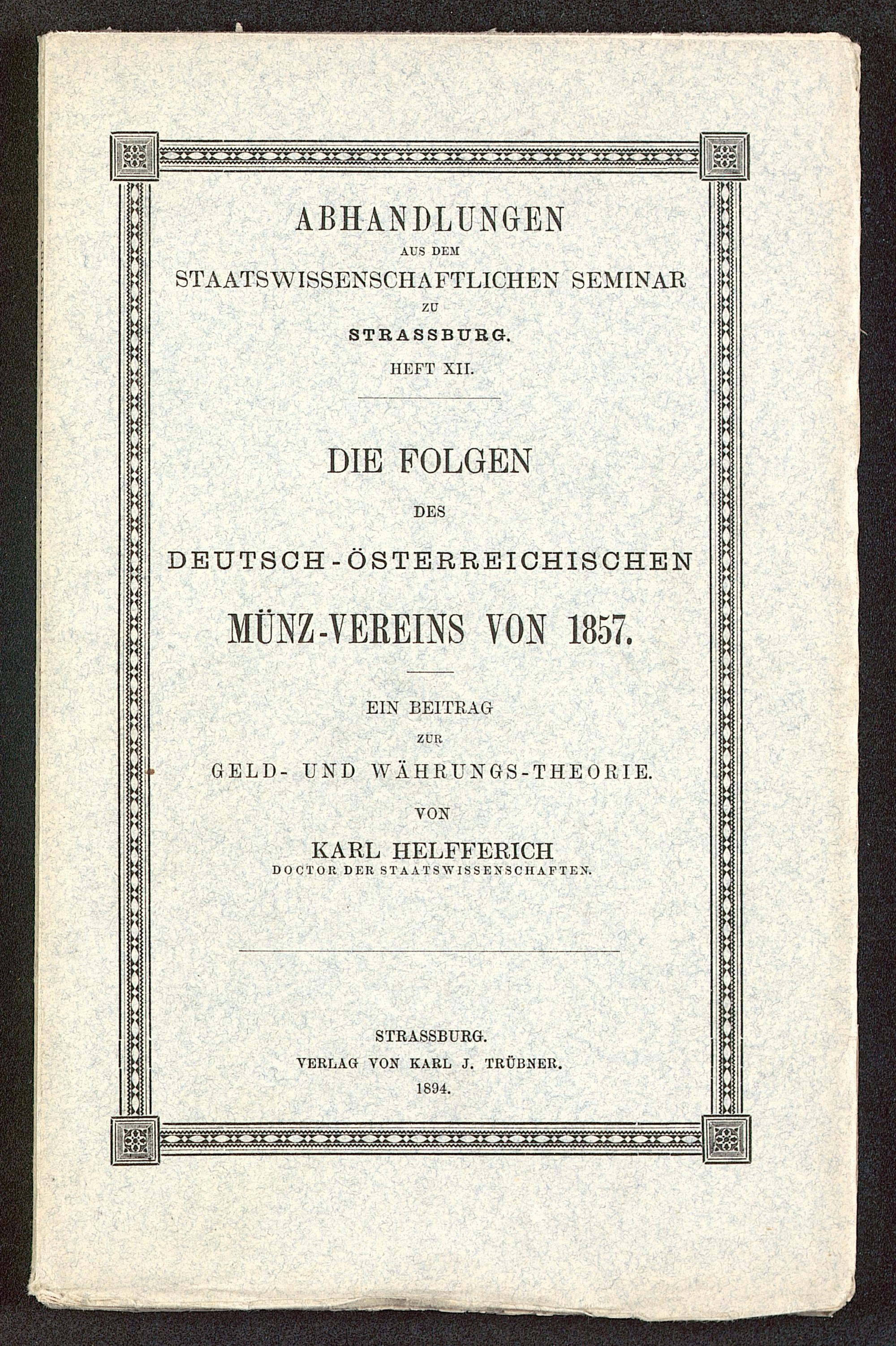 ABHANDLUNGEN
AUS DEM
STAATSWISSENSCHAFTLICHEN SEMINAR
ZU
STRASSBURG.
HEFT XII.

DIE FOLGEN
DES
DEUTSCH-ÖSTERREICHISCHEN
MÜNZ-VEREINS VON 1857.

EIN BEITRAG
ZUR
GELD- UND WÄHRUNGS-THEORIE.
VON
KARL HELFFERICH
DOCTOR DER STAATSWISSENSCHAFTEN.

STRASSBURG.
VERLAG VON KARL J. TRÜBNER.
1894.